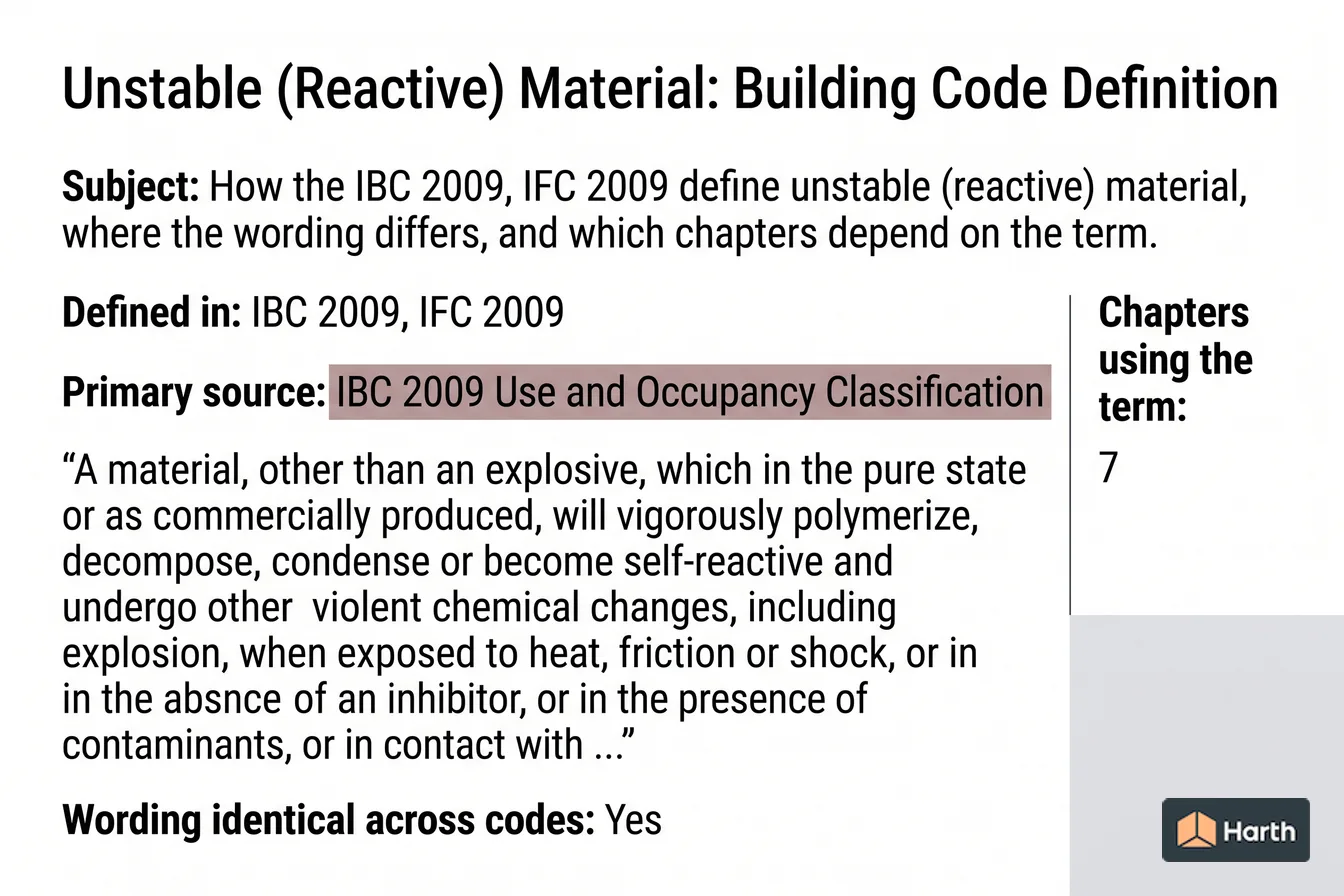 Unstable (Reactive) Material: Building Code Definition

**Subject:** How the IBC 2009, IFC 2009 define unstable (reactive) material, where the wording differs, and which chapters depend on the term.

**Defined in:** IBC 2009, IFC 2009

**Primary source:** IBC 2009 Use and Occupancy Classification

“A material, other than an explosive, which in the pure state or as commercially produced, will vigorously polymerize, decompose, condense or become self-reactive and undergo other violent chemical changes, including explosion, when exposed to heat, friction or shock, or in in the absnce of an inhibitor, or in the presence of contaminants, or in contact with ...”

**Wording identical across codes:** Yes

**Chapters using the term:**

7

Harth